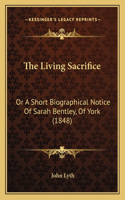 KESSINGER'S LEGACY REPRINTS

The Living Sacrifice

Or A Short Biographical Notice Of Sarah Bentley, Of York (1848)

John Lyth